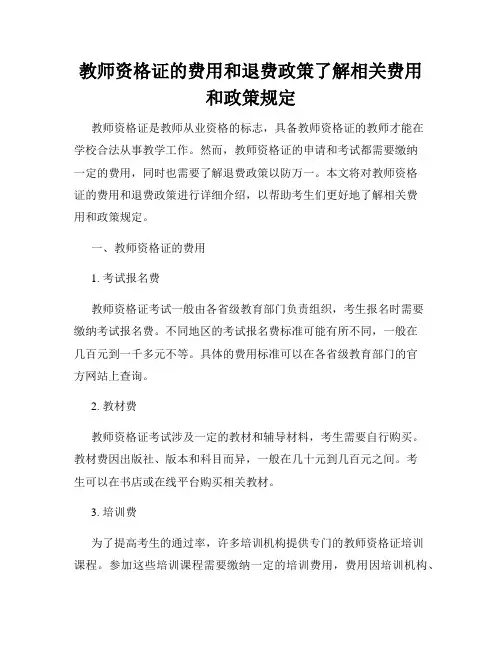 教师资格证的费用和退费政策了解相关费用和政策规定

教师资格证是教师从业资格的标志，具备教师资格证的教师才能在学校合法从事教学工作。然而，教师资格证的申请和考试都需要缴纳一定的费用，同时也需要了解退费政策以防万一。本文将对教师资格证的费用和退费政策进行详细介绍，以帮助考生们更好地了解相关费用和政策规定。

一、教师资格证的费用

1. 考试报名费

教师资格证考试一般由各省级教育部门负责组织，考生报名时需要缴纳考试报名费。不同地区的考试报名费标准可能有所不同，一般在几百元到一千多元不等。具体的费用标准可以在各省级教育部门的官方网站上查询。

2. 教材费

教师资格证考试涉及一定的教材和辅导材料，考生需要自行购买。教材费因出版社、版本和科目而异，一般在几十元到几百元之间。考生可以在书店或在线平台购买相关教材。

3. 培训费

为了提高考生的通过率，许多培训机构提供专门的教师资格证培训课程。参加这些培训课程需要缴纳一定的培训费用，费用因培训机构、